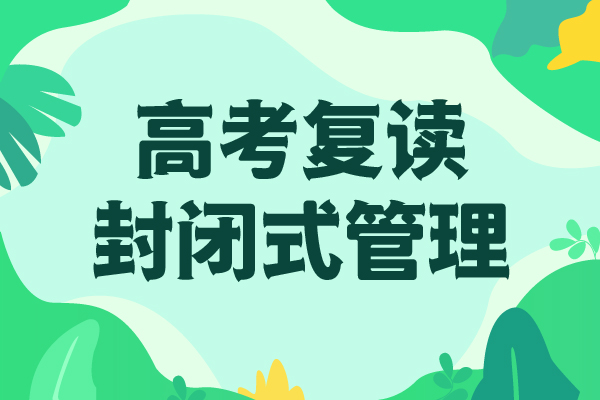 高考复读
封闭式管理